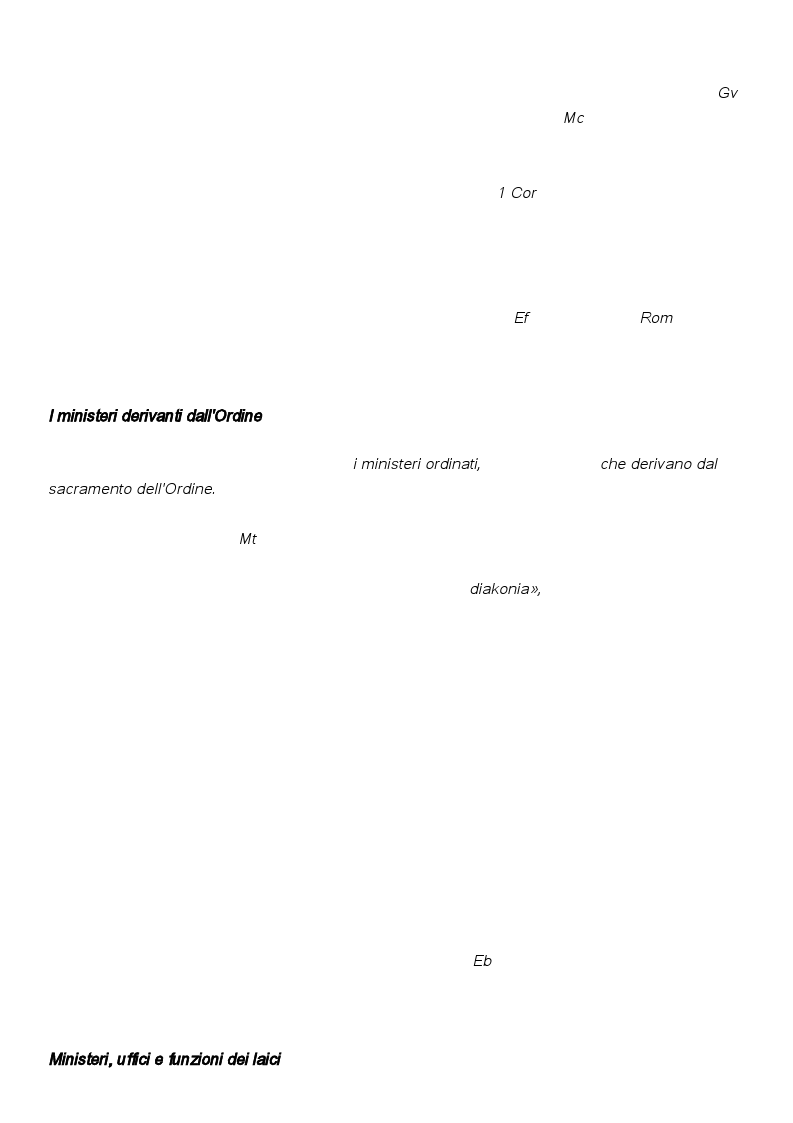 Gv

Mc

1 Cor

Ef Rom

I ministeri derivanti dall'Ordine

i ministeri ordinati, che derivano dal sacramento dell'Ordine.

Mt

diakonia»,

Eb

Ministeri, uffici e funzioni dei laici